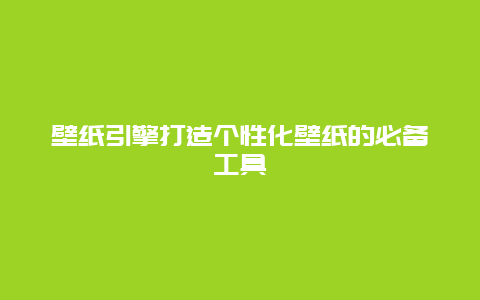 壁纸引擎打造个性化壁纸的必备工具